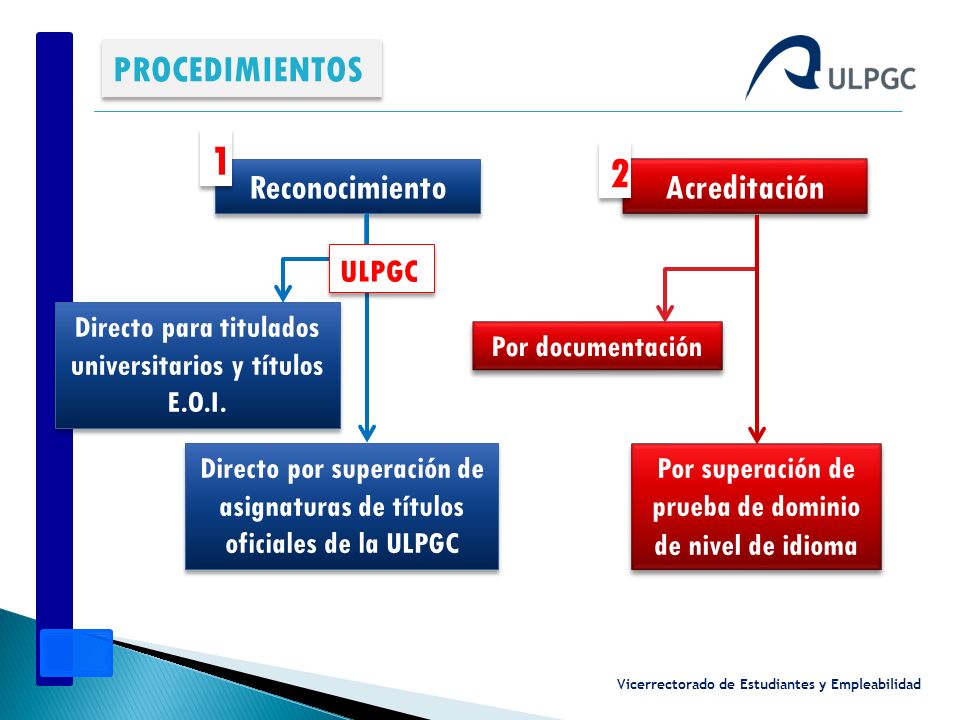 PROCEDIMIENTOS

ULPGC

1 Reconocimiento

ULPGC

Directo para titulados universitarios y títulos E.O.I.

Directo por superación de asignaturas de títulos oficiales de la ULPGC

2 Acreditación

Por documentación

Por superación de prueba de dominio de nivel de idioma

Vicerrectorado de Estudiantes y Empleabilidad